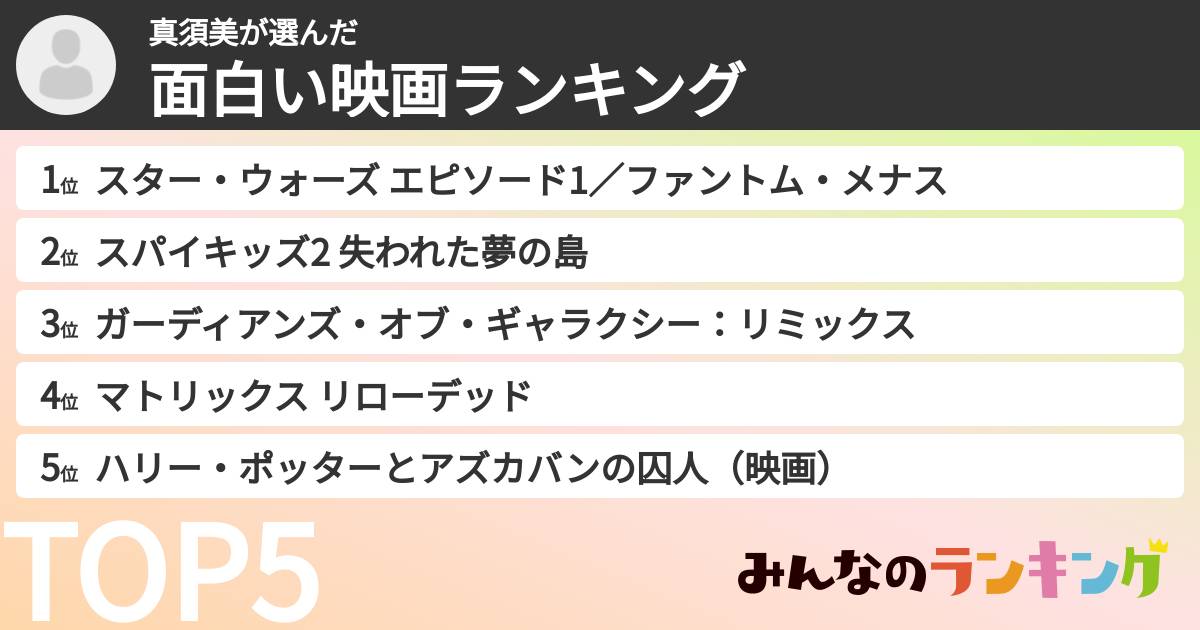 真須美が選んだ
面白い映画ランキング

1位 スター・ウォーズ エピソード1／ファントム・メナス
2位 スパイキッズ2 失われた夢の島
3位 ガーディアンズ・オブ・ギャラクシー：リミックス
4位 マトリックス リローデッド
5位 ハリー・ポッターとアズカバンの囚人（映画）

TOP5

みんなのランキング